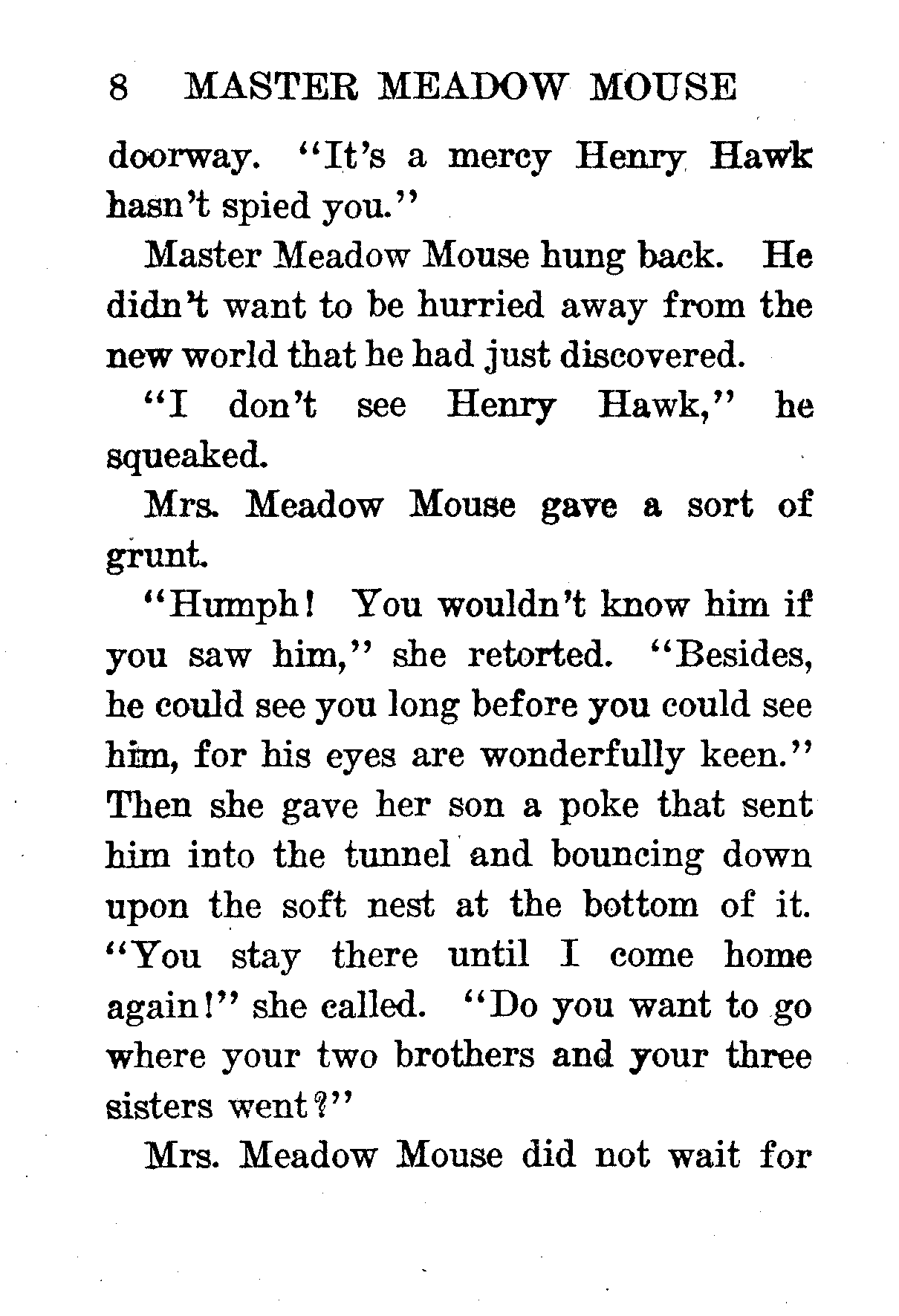 8 MASTER MEADOW MOUSE

doorway. "It's a mercy Henry Hawk hasn't spied you."

Master Meadow Mouse hung back. He didn't want to be hurried away from the new world that he had just discovered.

"I don't see Henry Hawk," he squeaked.

Mrs. Meadow Mouse gave a sort of grunt.

"Humph! You wouldn't know him if you saw him," she retorted. "Besides, he could see you long before you could see him, for his eyes are wonderfully keen." Then she gave her son a poke that sent him into the tunnel and bouncing down upon the soft nest at the bottom of it. "You stay there until I come home again!" she called. "Do you want to go where your two brothers and your three sisters went?"

Mrs. Meadow Mouse did not wait for